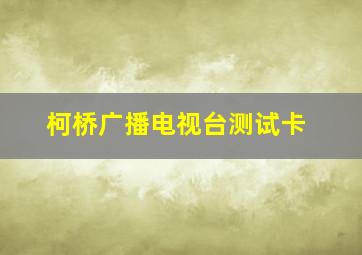 柯桥广播电视台测试卡